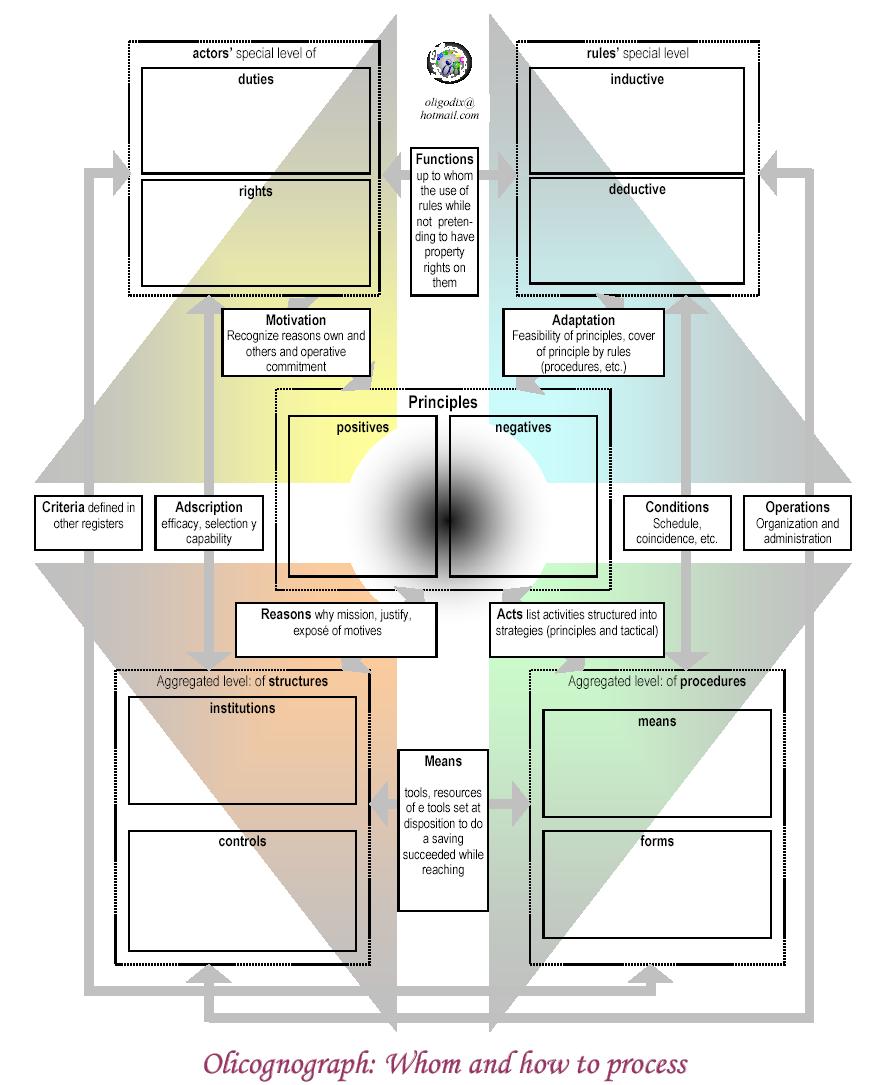 actors' special level of

duties

rights

oligodix@ hotmail.com

Functions up to whom the use of rules while not pretending to have property rights on them

rules' special level

inductive

deductive

Motivation
Recognize reasons own and others and operative commitment

Adaptation
Feasibility of principles, cover of principle by rules (procedures, etc.)

Principles

positives

negatives

Criteria defined in other registers

Adscription
efficacy, selection y capability

Conditions
Schedule, coincidence, etc.

Operations
Organization and administration

Reasons why mission, justify, exposé of motives

Acts list activities structured into strategies (principles and tactical)

Aggregated level: of structures

institutions

controls

Means

tools, resources of e tools set at disposition to do a saving succeeded while reaching

Aggregated level: of procedures

means

forms

Olicognograph: Whom and how to process